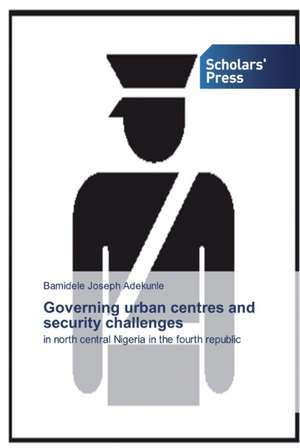 Scholars' Press

Bamidele Joseph Adekunle

Governing urban centres and security challenges

in north central Nigeria in the fourth republic